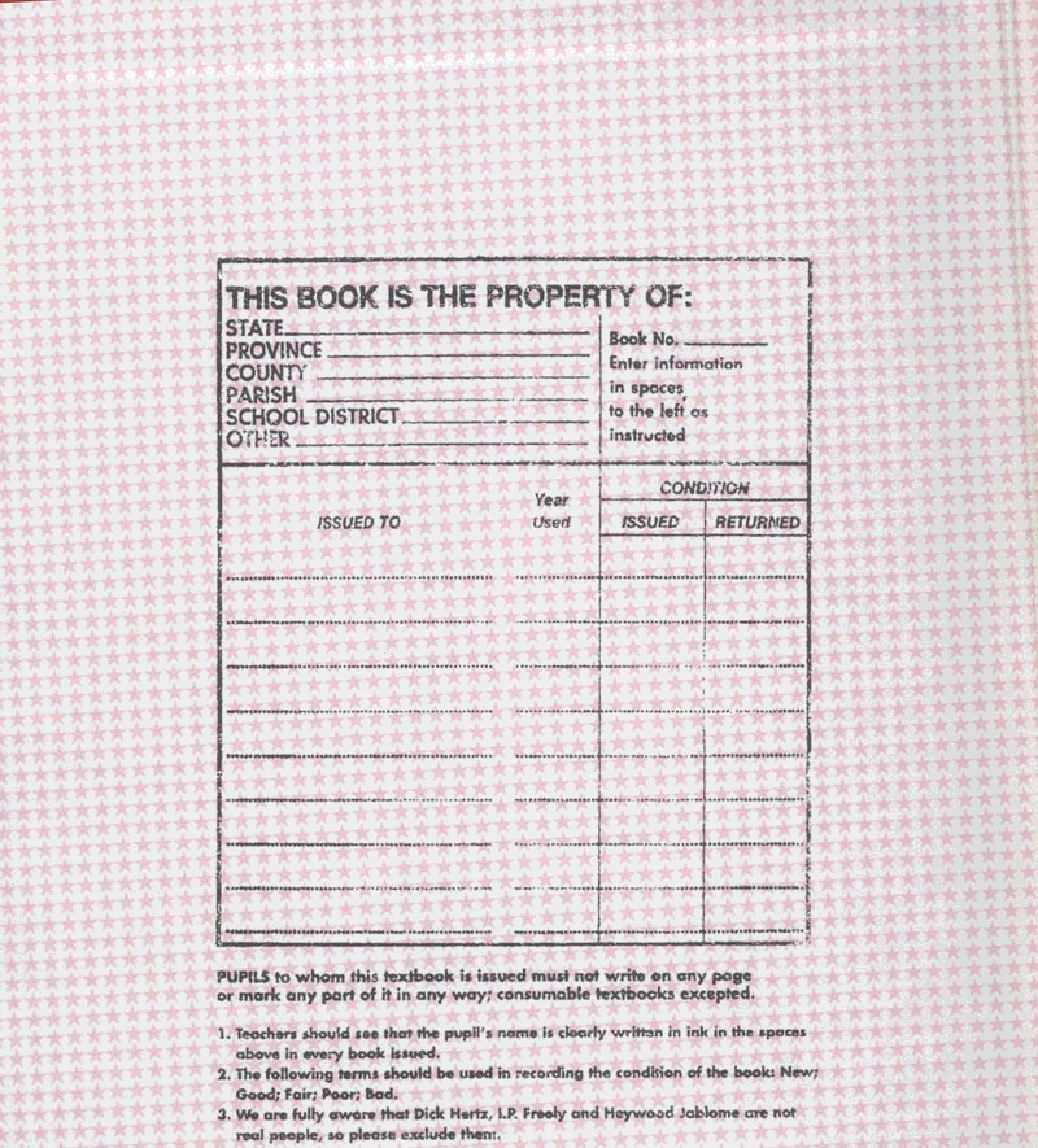 THIS BOOK IS THE PROPERTY OF:
STATE
PROVINCE
COUNTY
PARISH
SCHOOL DISTRICT
OTHER

Book No.
Enter information in spaces to the left as instructed

| ISSUED TO | Year Used | CONDITION ISSUED | CONDITION RETURNED |
|---|---|---|---|
| | | | |
| | | | |
| | | | |
| | | | |
| | | | |
| | | | |
| | | | |
| | | | |
| | | | |

PUPILS to whom this textbook is issued must not write on any page or mark any part of it in any way; consumable textbooks excepted.

1. Teachers should see that the pupil's name is clearly written in ink in the spaces above in every book issued.
2. The following terms should be used in recording the condition of the book: New; Good; Fair; Poor; Bad.
3. We are fully aware that Dick Hertz, I.P. Freely and Heywood Jablome are not real people, so please exclude them.